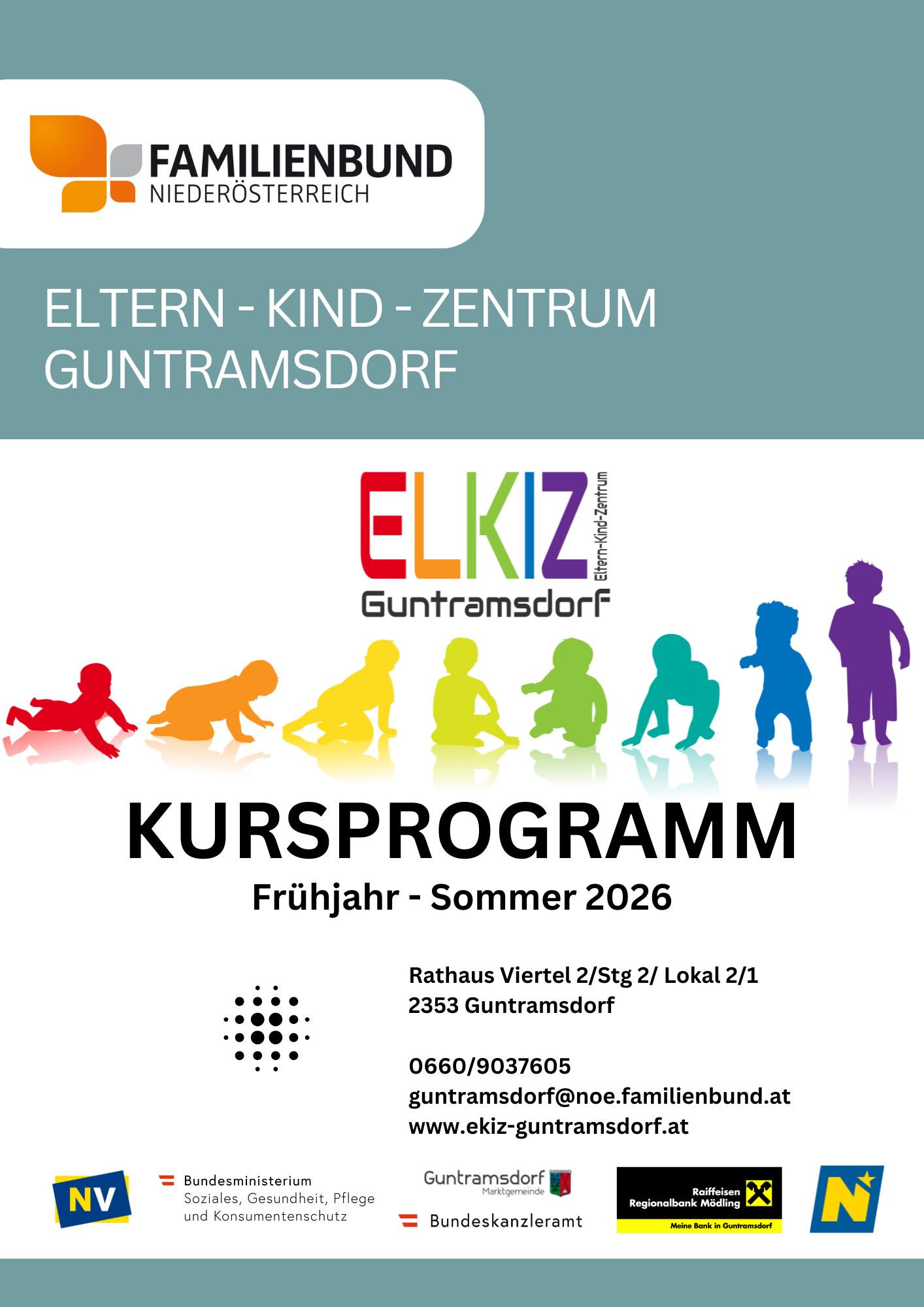 FAMILIENBUND
NIEDERÖSTERREICH

ELTERN - KIND - ZENTRUM
GUNTRAMSDORF

ELKIZ Eltern-Kind-Zentrum
Guntramsdorf

KURSPROGRAMM
Frühjahr - Sommer 2026

Rathaus Viertel 2/Stg 2/ Lokal 2/1
2353 Guntramsdorf

0660/9037605
guntramsdorf@noe.familienbund.at
www.ekiz-guntramsdorf.at

NV

Bundesministerium
Soziales, Gesundheit, Pflege und Konsumentenschutz

Guntramsdorf
Marktgemeinde

Bundeskanzleramt

Raiffeisen
Regionalbank Mödling
Meine Bank in Guntramsdorf

N